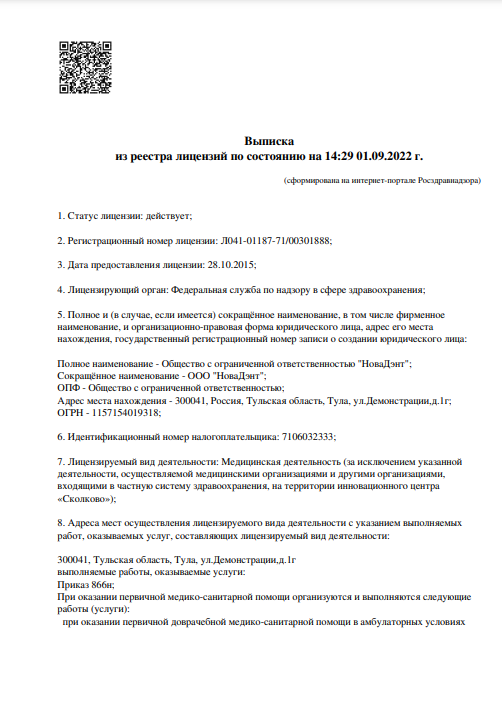 Выписка
из реестра лицензий по состоянию на 14:29 01.09.2022 г.

(сформирована на интернет-портале Росздравнадзора)

1. Статус лицензии: действует;

2. Регистрационный номер лицензии: Л041-01187-71/00301888;

3. Дата предоставления лицензии: 28.10.2015;

4. Лицензирующий орган: Федеральная служба по надзору в сфере здравоохранения;

5. Полное и (в случае, если имеется) сокращённое наименование, в том числе фирменное наименование, и организационно-правовая форма юридического лица, адрес его места нахождения, государственный регистрационный номер записи о создании юридического лица:

Полное наименование - Общество с ограниченной ответственностью "НоваДэнт";
Сокращённое наименование - ООО "НоваДэнт";
ОПФ - Общество с ограниченной ответственностью;
Адрес места нахождения - 300041, Россия, Тульская область, Тула, ул.Демонстрации,д.1г;
ОГРН - 1157154019318;

6. Идентификационный номер налогоплательщика: 7106032333;

7. Лицензируемый вид деятельности: Медицинская деятельность (за исключением указанной деятельности, осуществляемой медицинскими организациями и другими организациями, входящими в частную систему здравоохранения, на территории инновационного центра «Сколково»);

8. Адреса мест осуществления лицензируемого вида деятельности с указанием выполняемых работ, оказываемых услуг, составляющих лицензируемый вид деятельности:

300041, Тульская область, Тула, ул.Демонстрации,д.1г
выполняемые работы, оказываемые услуги:
Приказ 866н;
При оказании первичной медико-санитарной помощи организуются и выполняются следующие работы (услуги):
при оказании первичной доврачебной медико-санитарной помощи в амбулаторных условиях